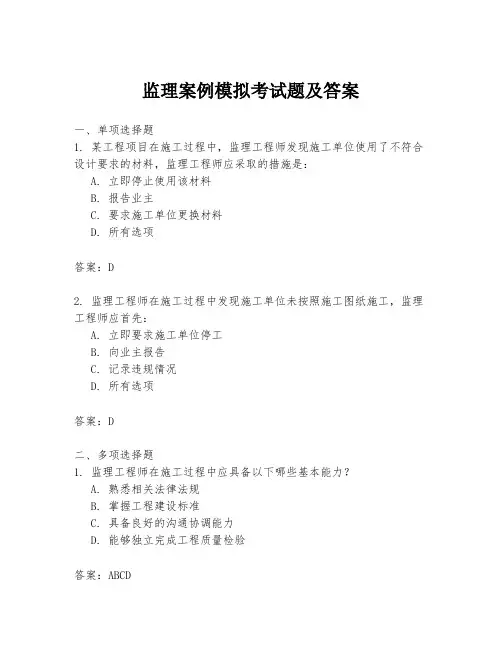 监理案例模拟考试题及答案

一、单项选择题

1. 某工程项目在施工过程中，监理工程师发现施工单位使用了不符合设计要求的材料，监理工程师应采取的措施是：

A. 立即停止使用该材料

B. 报告业主

C. 要求施工单位更换材料

D. 所有选项

答案：D

2. 监理工程师在施工过程中发现施工单位未按照施工图纸施工，监理工程师应首先：

A. 立即要求施工单位停工

B. 向业主报告

C. 记录违规情况

D. 所有选项

答案：D

二、多项选择题

1. 监理工程师在施工过程中应具备以下哪些基本能力？

A. 熟悉相关法律法规

B. 掌握工程建设标准

C. 具备良好的沟通协调能力

D. 能够独立完成工程质量检验

答案：ABCD